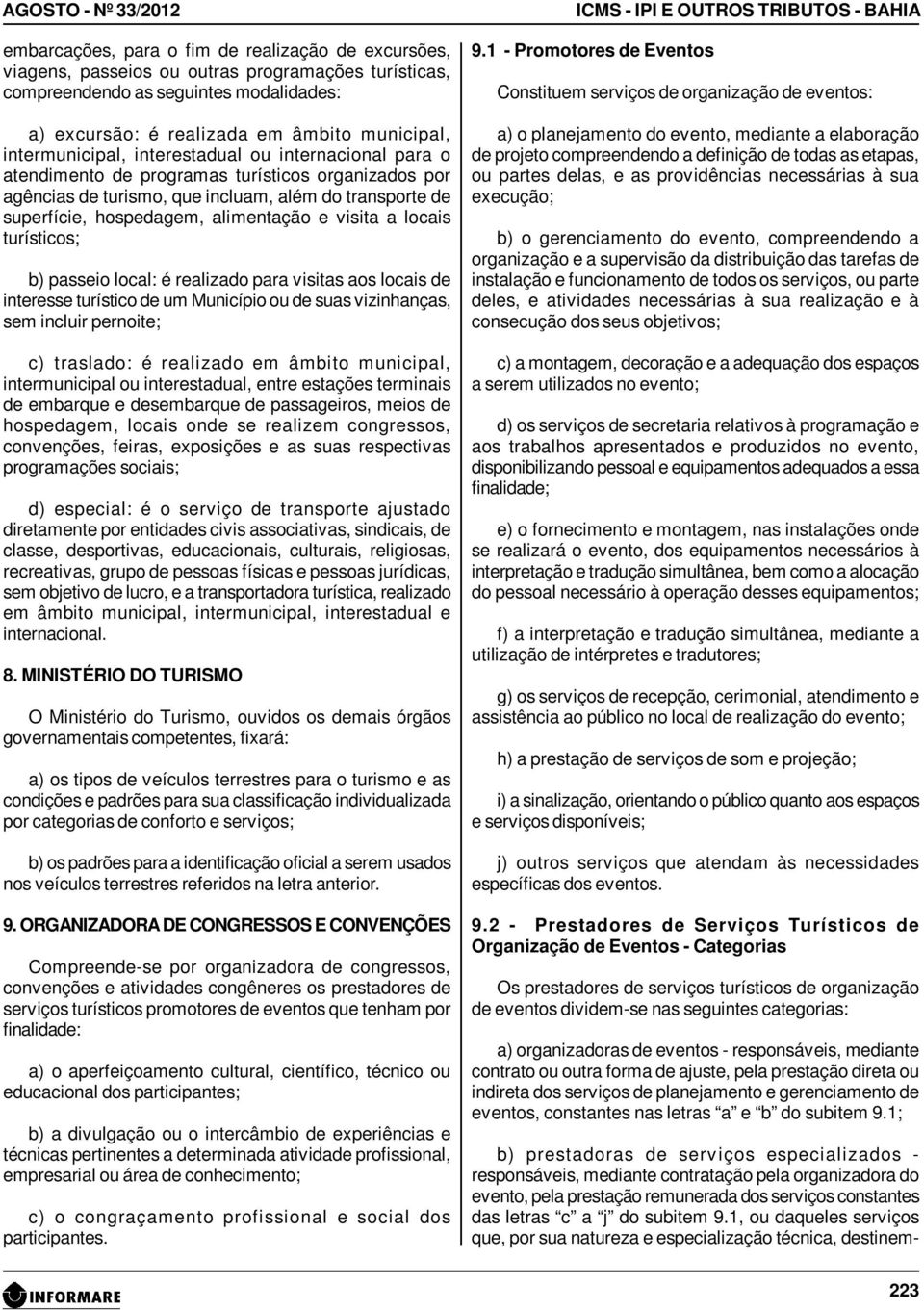 AGOSTO - Nº 33/2012

ICMS - IPI E OUTROS TRIBUTOS - BAHIA

embarcações, para o fim de realização de excursões, viagens, passeios ou outras programações turísticas, compreendendo as seguintes modalidades:

a) excursão: é realizada em âmbito municipal, intermunicipal, interestadual ou internacional para o atendimento de programas turísticos organizados por agências de turismo, que incluam, além do transporte de superfície, hospedagem, alimentação e visita a locais turísticos;

b) passeio local: é realizado para visitas aos locais de interesse turístico de um Município ou de suas vizinhanças, sem incluir pernoite;

c) traslado: é realizado em âmbito municipal, intermunicipal ou interestadual, entre estações terminais de embarque e desembarque de passageiros, meios de hospedagem, locais onde se realizem congressos, convenções, feiras, exposições e as suas respectivas programações sociais;

d) especial: é o serviço de transporte ajustado diretamente por entidades civis associativas, sindicais, de classe, desportivas, educacionais, culturais, religiosas, recreativas, grupo de pessoas físicas e pessoas jurídicas, sem objetivo de lucro, e a transportadora turística, realizado em âmbito municipal, intermunicipal, interestadual e internacional.

8. MINISTÉRIO DO TURISMO

O Ministério do Turismo, ouvidos os demais órgãos governamentais competentes, fixará:

a) os tipos de veículos terrestres para o turismo e as condições e padrões para sua classificação individualizada por categorias de conforto e serviços;

b) os padrões para a identificação oficial a serem usados nos veículos terrestres referidos na letra anterior.

9. ORGANIZADORA DE CONGRESSOS E CONVENÇÕES

Compreende-se por organizadora de congressos, convenções e atividades congêneres os prestadores de serviços turísticos promotores de eventos que tenham por finalidade:

a) o aperfeiçoamento cultural, científico, técnico ou educacional dos participantes;

b) a divulgação ou o intercâmbio de experiências e técnicas pertinentes a determinada atividade profissional, empresarial ou área de conhecimento;

c) o congraçamento profissional e social dos participantes.

9.1 - Promotores de Eventos

Constituem serviços de organização de eventos:

a) o planejamento do evento, mediante a elaboração de projeto compreendendo a definição de todas as etapas, ou partes delas, e as providências necessárias à sua execução;

b) o gerenciamento do evento, compreendendo a organização e a supervisão da distribuição das tarefas de instalação e funcionamento de todos os serviços, ou parte deles, e atividades necessárias à sua realização e à consecução dos seus objetivos;

c) a montagem, decoração e a adequação dos espaços a serem utilizados no evento;

d) os serviços de secretaria relativos à programação e aos trabalhos apresentados e produzidos no evento, disponibilizando pessoal e equipamentos adequados a essa finalidade;

e) o fornecimento e montagem, nas instalações onde se realizará o evento, dos equipamentos necessários à interpretação e tradução simultânea, bem como a alocação do pessoal necessário à operação desses equipamentos;

f) a interpretação e tradução simultânea, mediante a utilização de intérpretes e tradutores;

g) os serviços de recepção, cerimonial, atendimento e assistência ao público no local de realização do evento;

h) a prestação de serviços de som e projeção;

i) a sinalização, orientando o público quanto aos espaços e serviços disponíveis;

j) outros serviços que atendam às necessidades específicas dos eventos.

9.2 - Prestadores de Serviços Turísticos de Organização de Eventos - Categorias

Os prestadores de serviços turísticos de organização de eventos dividem-se nas seguintes categorias:

a) organizadoras de eventos - responsáveis, mediante contrato ou outra forma de ajuste, pela prestação direta ou indireta dos serviços de planejamento e gerenciamento de eventos, constantes nas letras “a” e “b” do subitem 9.1;

b) prestadoras de serviços especializados - responsáveis, mediante contratação pela organizadora do evento, pela prestação remunerada dos serviços constantes das letras “c” a “j” do subitem 9.1, ou daqueles serviços que, por sua natureza e especialização técnica, destinem-

INFORMARE

223